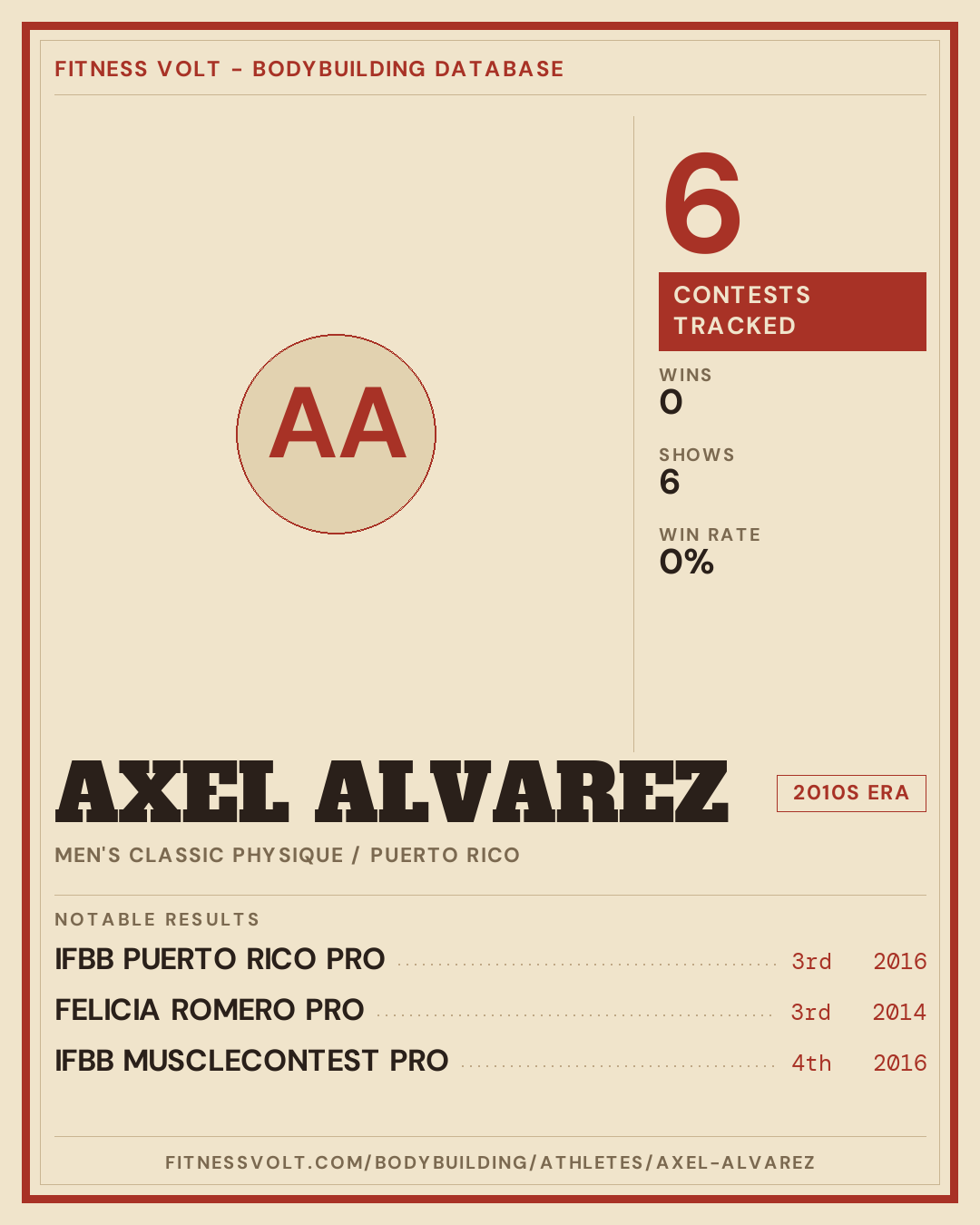 FITNESS VOLT - BODYBUILDING DATABASE

AA

6

CONTESTS TRACKED

WINS
0

SHOWS
6

WIN RATE
0%

AXEL ALVAREZ

2010S ERA

MEN'S CLASSIC PHYSIQUE / PUERTO RICO

NOTABLE RESULTS

IFBB PUERTO RICO PRO 3rd 2016
FELICIA ROMERO PRO 3rd 2014
IFBB MUSCLECONTEST PRO 4th 2016

FITNESSVOLT.COM/BODYBUILDING/ATHLETES/AXEL-ALVAREZ